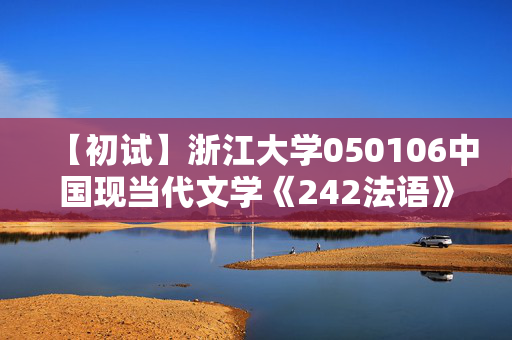 【初试】浙江大学050106中国现当代文学《242法语》